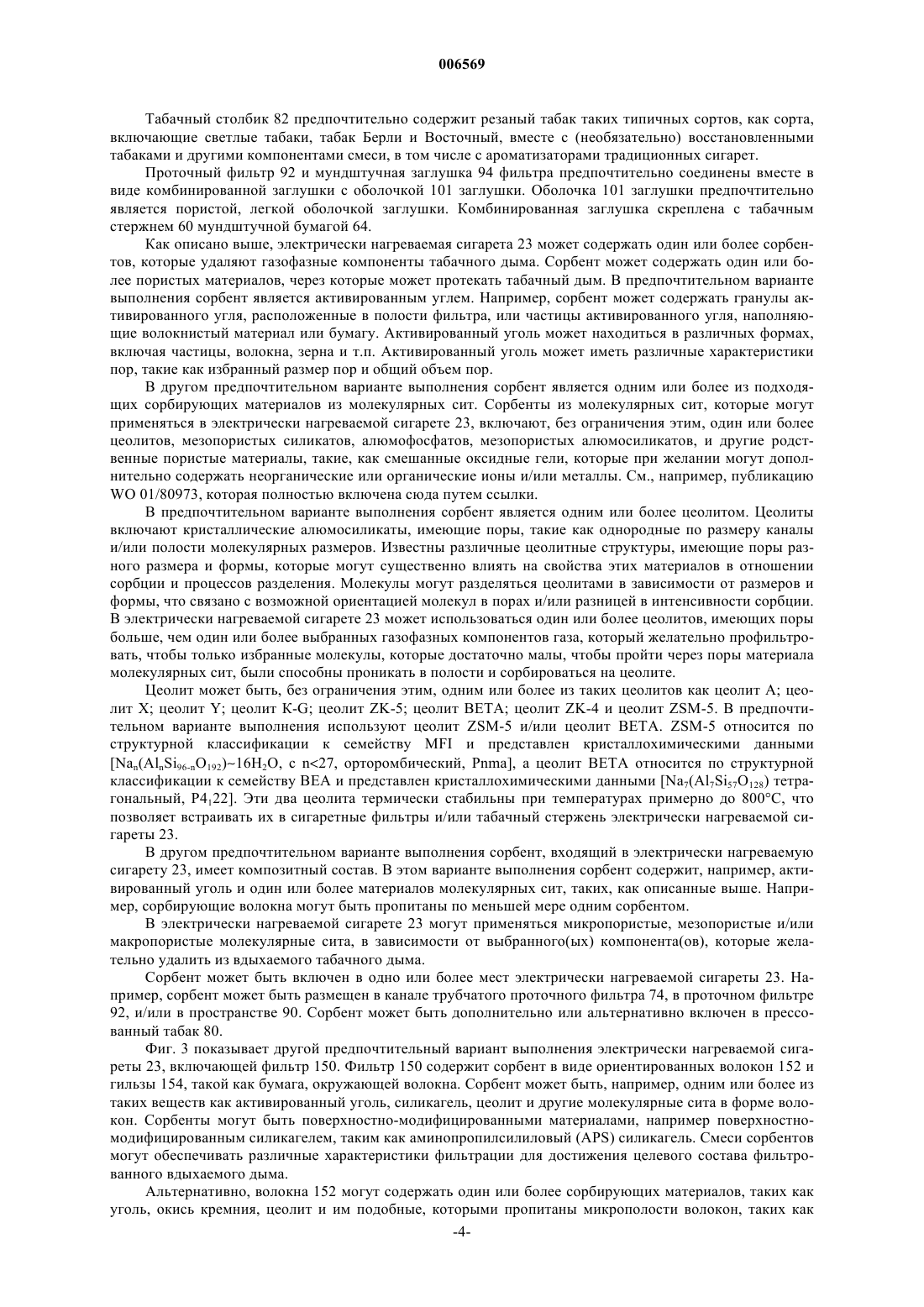 006569

Табачный столбик 82 предпочтительно содержит резаный табак таких типичных сортов, как сорта, включающие светлые табаки, табак Берли и Восточный, вместе с (необязательно) восстановленными табаками и другими компонентами смеси, в том числе с ароматизаторами традиционных сигарет.

Проточный фильтр 92 и мундштучная заглушка 94 фильтра предпочтительно соединены вместе в виде комбинированной заглушки с оболочкой 101 заглушки. Оболочка 101 заглушки предпочтительно является пористой, легкой оболочкой заглушки. Комбинированная заглушка скреплена с табачным стержнем 60 мундштучной бумагой 64.

Как описано выше, электрически нагреваемая сигарета 23 может содержать один или более сорбентов, которые удаляют газофазные компоненты табачного дыма. Сорбент может содержать один или более пористых материалов, через которые может протекать табачный дым. В предпочтительном варианте выполнения сорбент является активированным углем. Например, сорбент может содержать гранулы активированного угля, расположенные в полости фильтра, или частицы активированного угля, наполняющие волокнистый материал или бумагу. Активированный уголь может находиться в различных формах, включая частицы, волокна, зерна и т.п. Активированный уголь может иметь различные характеристики пор, такие как избранный размер пор и общий объем пор.

В другом предпочтительном варианте выполнения сорбент является одним или более из подходящих сорбирующих материалов из молекулярных сит. Сорбенты из молекулярных сит, которые могут применяться в электрически нагреваемой сигарете 23, включают, без ограничения этим, один или более цеолитов, мезопористых силикатов, алюмофосфатов, мезопористых алюмосиликатов, и другие родственные пористые материалы, такие, как смешанные оксидные гели, которые при желании могут дополнительно содержать неорганические или органические ионы и/или металлы. См., например, публикацию WO 01/80973, которая полностью включена сюда путем ссылки.

В предпочтительном варианте выполнения сорбент является одним или более цеолитом. Цеолиты включают кристаллические алюмосиликаты, имеющие поры, такие как однородные по размеру каналы и/или полости молекулярных размеров. Известны различные цеолитные структуры, имеющие поры разного размера и формы, которые могут существенно влиять на свойства этих материалов в отношении сорбции и процессов разделения. Молекулы могут разделяться цеолитами в зависимости от размеров и формы, что связано с возможной ориентацией молекул в порах и/или разницей в интенсивности сорбции. В электрически нагреваемой сигарете 23 может использоваться один или более цеолитов, имеющих поры больше, чем один или более выбранных газофазных компонентов газа, который желательно профильтровать, чтобы только избранные молекулы, которые достаточно малы, чтобы пройти через поры материала молекулярных сит, были способны проникать в полости и сорбироваться на цеолите.

Цеолит может быть, без ограничения этим, одним или более из таких цеолитов как цеолит А; цеолит X; цеолит Y; цеолит K-G; цеолит ZK-5; цеолит BETA; цеолит ZK-4 и цеолит ZSM-5. В предпочтительном варианте выполнения используют цеолит ZSM-5 и/или цеолит BETA. ZSM-5 относится по структурной классификации к семейству MFI и представлен кристаллохимическими данными [$Na_n(Al_nSi_{96-n}O_{192})$~$16H_2O$, с n<27, орторомбический, Pnma], а цеолит BETA относится по структурной классификации к семейству BEA и представлен кристаллохимическими данными [$Na_7(Al_7Si_{57}O_{128})$ тетрагональный, $P4_122$]. Эти два цеолита термически стабильны при температурах примерно до 800°C, что позволяет встраивать их в сигаретные фильтры и/или табачный стержень электрически нагреваемой сигареты 23.

В другом предпочтительном варианте выполнения сорбент, входящий в электрически нагреваемую сигарету 23, имеет композитный состав. В этом варианте выполнения сорбент содержит, например, активированный уголь и один или более материалов молекулярных сит, таких, как описанные выше. Например, сорбирующие волокна могут быть пропитаны по меньшей мере одним сорбентом.

В электрически нагреваемой сигарете 23 могут применяться микропористые, мезопористые и/или макропористые молекулярные сита, в зависимости от выбранного(ых) компонента(ов), которые желательно удалить из вдыхаемого табачного дыма.

Сорбент может быть включен в одно или более мест электрически нагреваемой сигареты 23. Например, сорбент может быть размещен в канале трубчатого проточного фильтра 74, в проточном фильтре 92, и/или в пространстве 90. Сорбент может быть дополнительно или альтернативно включен в прессованный табак 80.

Фиг. 3 показывает другой предпочтительный вариант выполнения электрически нагреваемой сигареты 23, включающей фильтр 150. Фильтр 150 содержит сорбент в виде ориентированных волокон 152 и гильзы 154, такой как бумага, окружающей волокна. Сорбент может быть, например, одним или более из таких веществ как активированный уголь, силикагель, цеолит и другие молекулярные сита в форме волокон. Сорбенты могут быть поверхностно-модифицированными материалами, например поверхностно-модифицированным силикагелем, таким как аминопропилсилиловый (APS) силикагель. Смеси сорбентов могут обеспечивать различные характеристики фильтрации для достижения целевого состава фильтрованного вдыхаемого дыма.

Альтернативно, волокна 152 могут содержать один или более сорбирующих материалов, таких как уголь, окись кремния, цеолит и им подобные, которыми пропитаны микрополости волокон, таких как

-4-